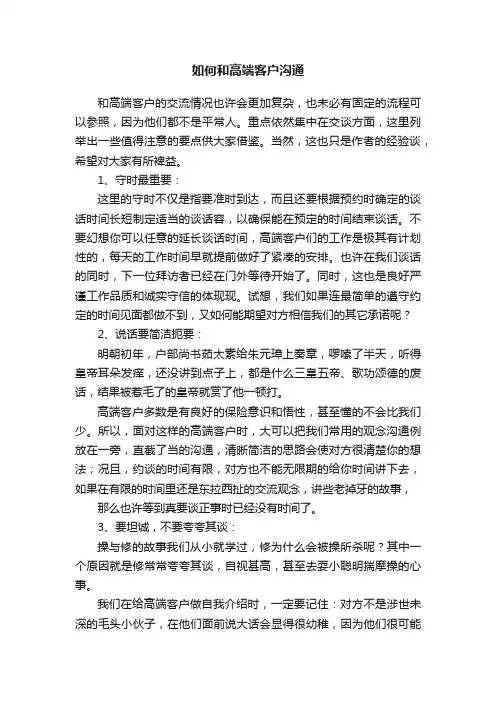 如何和高端客户沟通

和高端客户的交流情况也许会更加复杂，也未必有固定的流程可以参照，因为他们都不是平常人。重点依然集中在交谈方面，这里列举出一些值得注意的要点供大家借鉴。当然，这也只是作者的经验谈，希望对大家有所裨益。

1、守时最重要：

这里的守时不仅是指要准时到达，而且还要根据预约时确定的谈话时间长短制定适当的谈话容，以确保能在预定的时间结束谈话。不要幻想你可以任意的延长谈话时间，高端客户们的工作是极其有计划性的，每天的工作时间早就提前做好了紧凑的安排。也许在我们谈话的同时，下一位拜访者已经在门外等待开始了。同时，这也是良好严谨工作品质和诚实守信的体现现。试想，我们如果连最简单的遵守约定的时间见面都做不到，又如何能期望对方相信我们的其它承诺呢？

2、说话要简洁扼要：

明朝初年，户部尚书茹太素给朱元璋上奏章，啰嗦了半天，听得皇帝耳朵发痒，还没讲到点子上，都是什么三皇五帝、歌功颂德的废话，结果被惹毛了的皇帝就赏了他一顿打。

高端客户多数是有良好的保险意识和悟性，甚至懂的不会比我们少。所以，面对这样的高端客户时，大可以把我们常用的观念沟通例放在一旁，直截了当的沟通，清晰简洁的思路会使对方很清楚你的想法；况且，约谈的时间有限，对方也不能无限期的给你时间讲下去，如果在有限的时间里还是东拉西扯的交流观念，讲些老掉牙的故事，

那么也许等到真要谈正事时已经没有时间了。

3、要坦诚，不要夸夸其谈：

操与修的故事我们从小就学过，修为什么会被操所杀呢？其中一个原因就是修常常夸夸其谈，自视甚高，甚至去耍小聪明揣摩操的心事。

我们在给高端客户做自我介绍时，一定要记住：对方不是涉世未深的毛头小伙子，在他们面前说大话会显得很幼稚，因为他们很可能